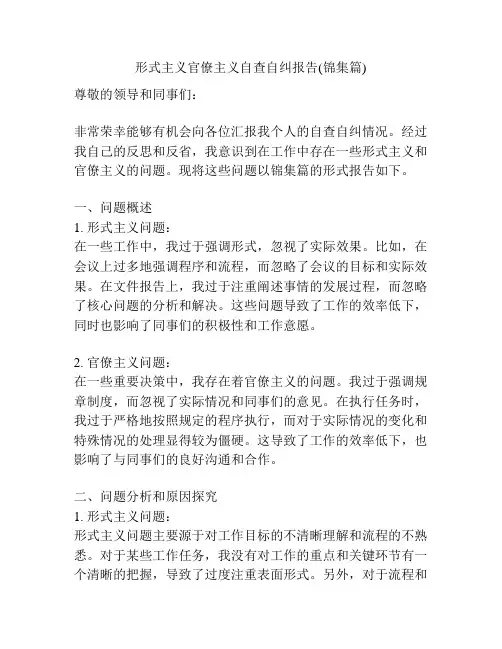 形式主义官僚主义自查自纠报告(锦集篇)

尊敬的领导和同事们：

非常荣幸能够有机会向各位汇报我个人的自查自纠情况。经过我自己的反思和反省，我意识到在工作中存在一些形式主义和官僚主义的问题。现将这些问题以锦集篇的形式报告如下。

一、问题概述

1. 形式主义问题：
在一些工作中，我过于强调形式，忽视了实际效果。比如，在会议上过多地强调程序和流程，而忽略了会议的目标和实际效果。在文件报告上，我过于注重阐述事情的发展过程，而忽略了核心问题的分析和解决。这些问题导致了工作的效率低下，同时也影响了同事们的积极性和工作意愿。

2. 官僚主义问题：
在一些重要决策中，我存在着官僚主义的问题。我过于强调规章制度，而忽视了实际情况和同事们的意见。在执行任务时，我过于严格地按照规定的程序执行，而对于实际情况的变化和特殊情况的处理显得较为僵硬。这导致了工作的效率低下，也影响了与同事们的良好沟通和合作。

二、问题分析和原因探究

1. 形式主义问题：
形式主义问题主要源于对工作目标的不清晰理解和流程的不熟悉。对于某些工作任务，我没有对工作的重点和关键环节有一个清晰的把握，导致了过度注重表面形式。另外，对于流程和